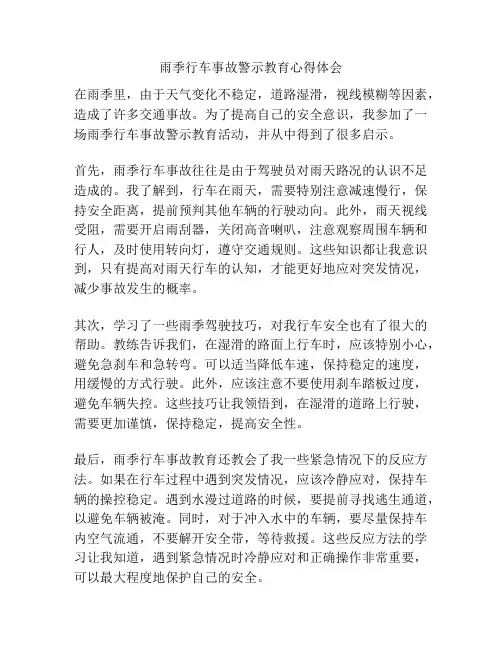 雨季行车事故警示教育心得体会

在雨季里，由于天气变化不稳定，道路湿滑，视线模糊等因素，造成了许多交通事故。为了提高自己的安全意识，我参加了一场雨季行车事故警示教育活动，并从中得到了很多启示。

首先，雨季行车事故往往是由于驾驶员对雨天路况的认识不足造成的。我了解到，行车在雨天，需要特别注意减速慢行，保持安全距离，提前预判其他车辆的行驶动向。此外，雨天视线受阻，需要开启雨刮器，关闭高音喇叭，注意观察周围车辆和行人，及时使用转向灯，遵守交通规则。这些知识都让我意识到，只有提高对雨天行车的认知，才能更好地应对突发情况，减少事故发生的概率。

其次，学习了一些雨季驾驶技巧，对我行车安全也有了很大的帮助。教练告诉我们，在湿滑的路面上行车时，应该特别小心，避免急刹车和急转弯。可以适当降低车速，保持稳定的速度，用缓慢的方式行驶。此外，应该注意不要使用刹车踏板过度，避免车辆失控。这些技巧让我领悟到，在湿滑的道路上行驶，需要更加谨慎，保持稳定，提高安全性。

最后，雨季行车事故教育还教会了我一些紧急情况下的反应方法。如果在行车过程中遇到突发情况，应该冷静应对，保持车辆的操控稳定。遇到水漫过道路的时候，要提前寻找逃生通道，以避免车辆被淹。同时，对于冲入水中的车辆，要尽量保持车内空气流通，不要解开安全带，等待救援。这些反应方法的学习让我知道，遇到紧急情况时冷静应对和正确操作非常重要，可以最大程度地保护自己的安全。